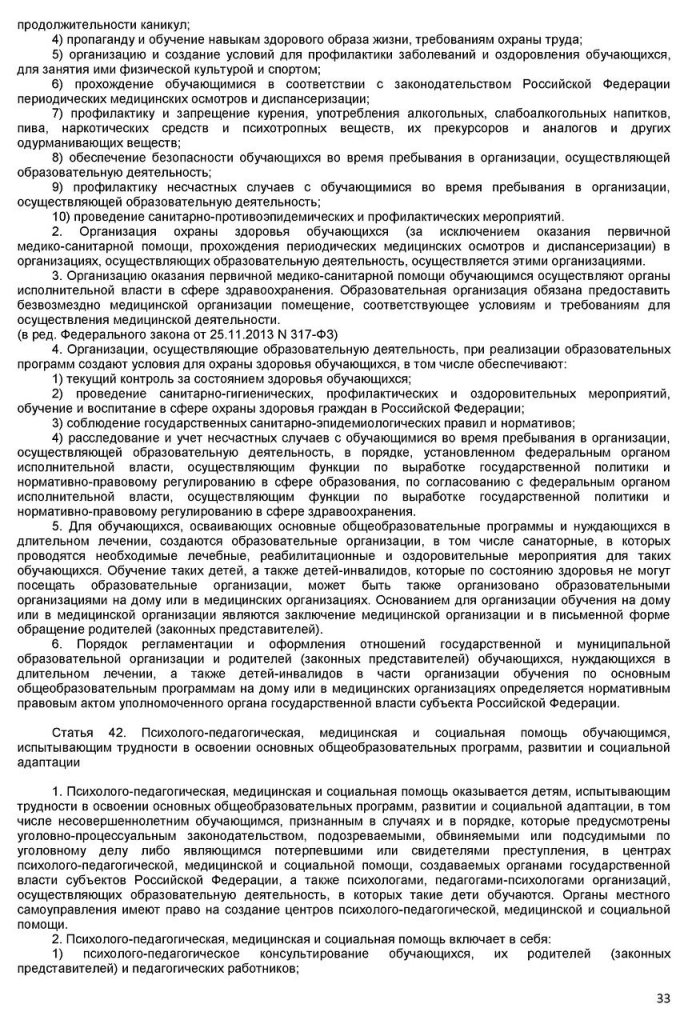 продолжительности каникул;

4) пропаганду и обучение навыкам здорового образа жизни, требованиям охраны труда;

5) организацию и создание условий для профилактики заболеваний и оздоровления обучающихся, для занятия ими физической культурой и спортом;

6) прохождение обучающимися в соответствии с законодательством Российской Федерации периодических медицинских осмотров и диспансеризации;

7) профилактику и запрещение курения, употребления алкогольных, слабоалкогольных напитков, пива, наркотических средств и психотропных веществ, их прекурсоров и аналогов и других одурманивающих веществ;

8) обеспечение безопасности обучающихся во время пребывания в организации, осуществляющей образовательную деятельность;

9) профилактику несчастных случаев с обучающимися во время пребывания в организации, осуществляющей образовательную деятельность;

10) проведение санитарно-противоэпидемических и профилактических мероприятий.

2. Организация охраны здоровья обучающихся (за исключением оказания первичной медико-санитарной помощи, прохождения периодических медицинских осмотров и диспансеризации) в организациях, осуществляющих образовательную деятельность, осуществляется этими организациями.

3. Организацию оказания первичной медико-санитарной помощи обучающимся осуществляют органы исполнительной власти в сфере здравоохранения. Образовательная организация обязана предоставить безвозмездно медицинской организации помещение, соответствующее условиям и требованиям для осуществления медицинской деятельности.
(в ред. Федерального закона от 25.11.2013 N 317-ФЗ)

4. Организации, осуществляющие образовательную деятельность, при реализации образовательных программ создают условия для охраны здоровья обучающихся, в том числе обеспечивают:

1) текущий контроль за состоянием здоровья обучающихся;

2) проведение санитарно-гигиенических, профилактических и оздоровительных мероприятий, обучение и воспитание в сфере охраны здоровья граждан в Российской Федерации;

3) соблюдение государственных санитарно-эпидемиологических правил и нормативов;

4) расследование и учет несчастных случаев с обучающимися во время пребывания в организации, осуществляющей образовательную деятельность, в порядке, установленном федеральным органом исполнительной власти, осуществляющим функции по выработке государственной политики и нормативно-правовому регулированию в сфере образования, по согласованию с федеральным органом исполнительной власти, осуществляющим функции по выработке государственной политики и нормативно-правовому регулированию в сфере здравоохранения.

5. Для обучающихся, осваивающих основные общеобразовательные программы и нуждающихся в длительном лечении, создаются образовательные организации, в том числе санаторные, в которых проводятся необходимые лечебные, реабилитационные и оздоровительные мероприятия для таких обучающихся. Обучение таких детей, а также детей-инвалидов, которые по состоянию здоровья не могут посещать образовательные организации, может быть также организовано образовательными организациями на дому или в медицинских организациях. Основанием для организации обучения на дому или в медицинской организации являются заключение медицинской организации и в письменной форме обращение родителей (законных представителей).

6. Порядок регламентации и оформления отношений государственной и муниципальной образовательной организации и родителей (законных представителей) обучающихся, нуждающихся в длительном лечении, а также детей-инвалидов в части организации обучения по основным общеобразовательным программам на дому или в медицинских организациях определяется нормативным правовым актом уполномоченного органа государственной власти субъекта Российской Федерации.

Статья 42. Психолого-педагогическая, медицинская и социальная помощь обучающимся, испытывающим трудности в освоении основных общеобразовательных программ, развитии и социальной адаптации

1. Психолого-педагогическая, медицинская и социальная помощь оказывается детям, испытывающим трудности в освоении основных общеобразовательных программ, развитии и социальной адаптации, в том числе несовершеннолетним обучающимся, признанным в случаях и в порядке, которые предусмотрены уголовно-процессуальным законодательством, подозреваемыми, обвиняемыми или подсудимыми по уголовному делу либо являющимся потерпевшими или свидетелями преступления, в центрах психолого-педагогической, медицинской и социальной помощи, создаваемых органами государственной власти субъектов Российской Федерации, а также психологами, педагогами-психологами организаций, осуществляющих образовательную деятельность, в которых такие дети обучаются. Органы местного самоуправления имеют право на создание центров психолого-педагогической, медицинской и социальной помощи.

2. Психолого-педагогическая, медицинская и социальная помощь включает в себя:

1) психолого-педагогическое консультирование обучающихся, их родителей (законных представителей) и педагогических работников;

33